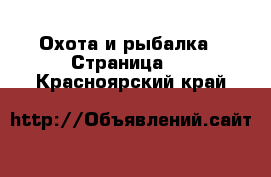 Охота и рыбалка
Страница
Красноярский край

http://Объявлений.сайт